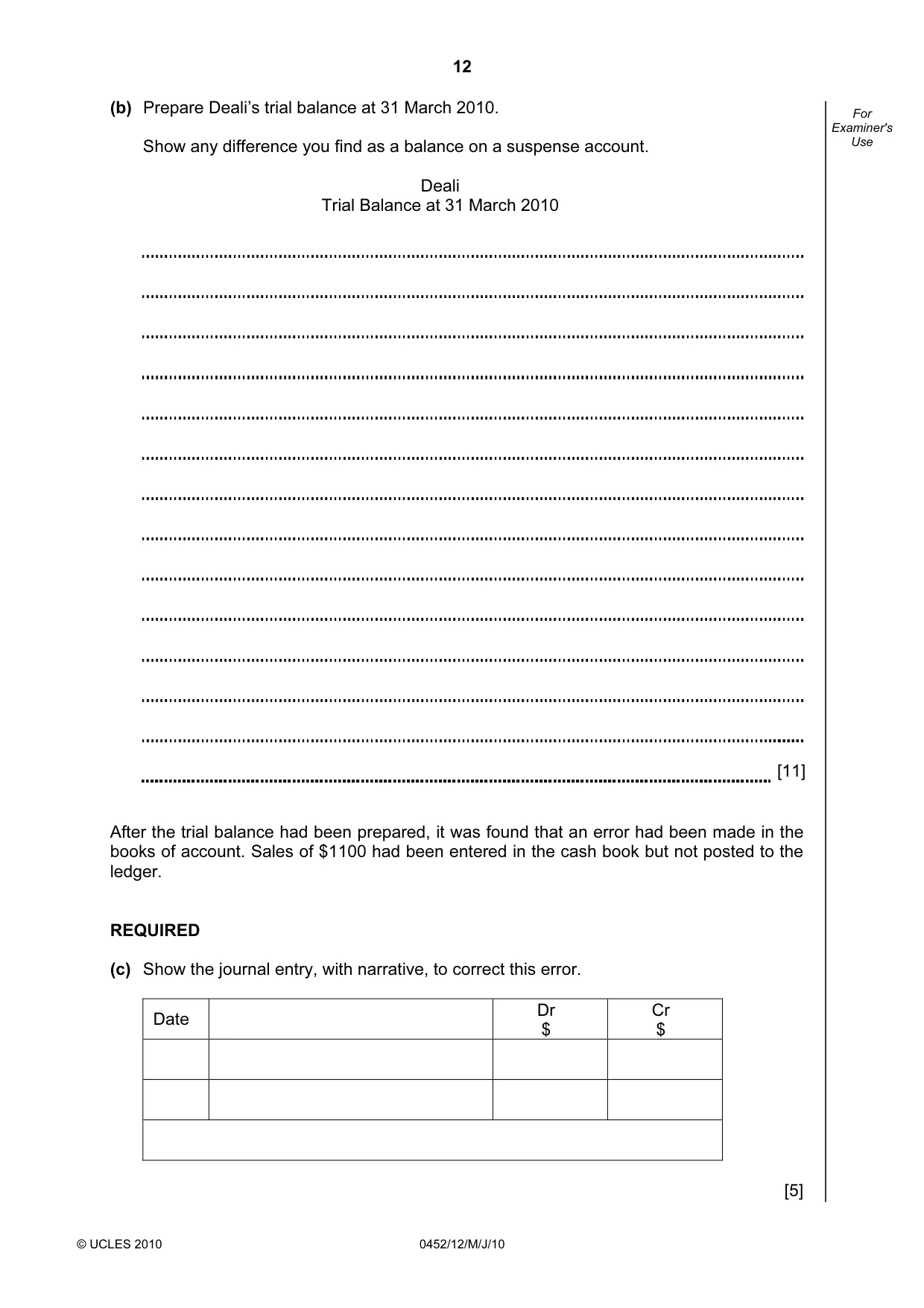 12

For Examiner's Use

(b) Prepare Deali's trial balance at 31 March 2010.

Show any difference you find as a balance on a suspense account.

Deali
Trial Balance at 31 March 2010

____

____

____

____

____

____

____

____

____

____

____

____

____

____ [11]

After the trial balance had been prepared, it was found that an error had been made in the books of account. Sales of $1100 had been entered in the cash book but not posted to the ledger.

REQUIRED

(c) Show the journal entry, with narrative, to correct this error.

| Date | | Dr $ | Cr $ |
|---|---|---|---|
| | | | |
| | | | |
| | | | |

[5]

© UCLES 2010

0452/12/M/J/10